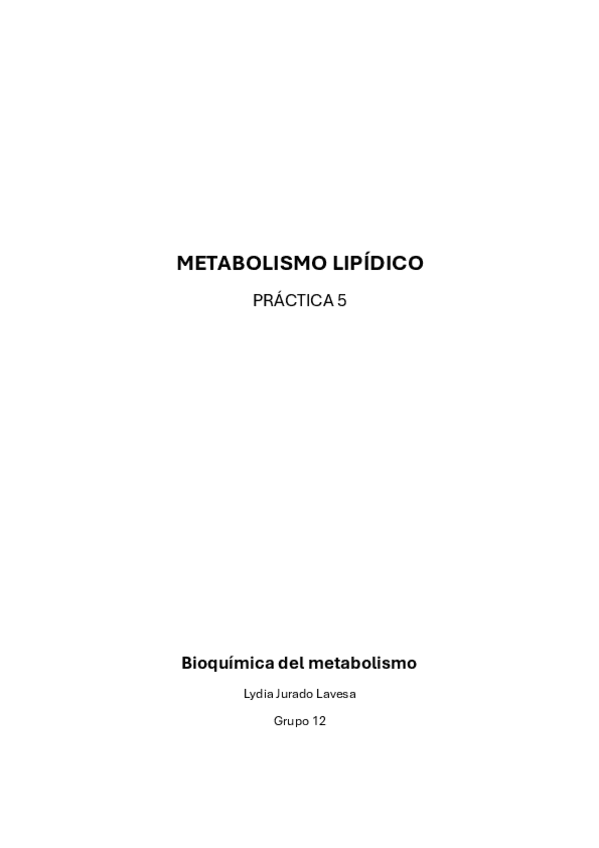 METABOLISMO LIPÍDICO

PRÁCTICA 5

Bioquímica del metabolismo

Lydia Jurado Lavesa

Grupo 12